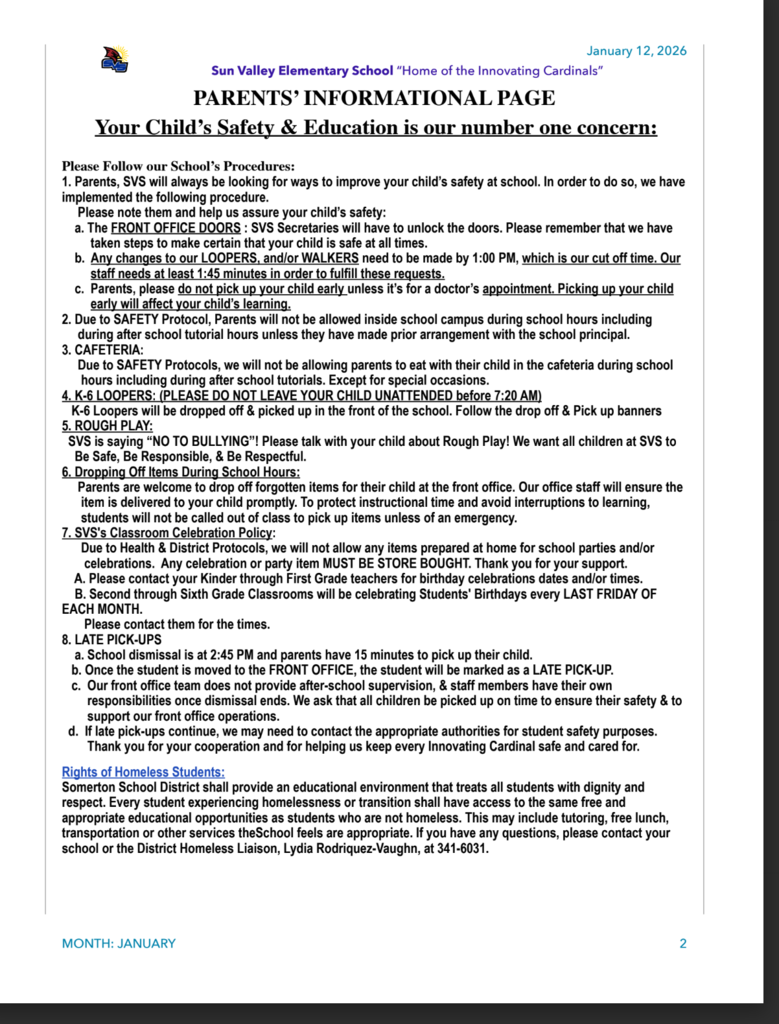 January 12, 2026

Sun Valley Elementary School "Home of the Innovating Cardinals"

PARENTS' INFORMATIONAL PAGE

Your Child's Safety & Education is our number one concern:

Please Follow our School's Procedures:
1. Parents, SVS will always be looking for ways to improve your child's safety at school. In order to do so, we have implemented the following procedure.
Please note them and help us assure your child's safety:
a. The FRONT OFFICE DOORS : SVS Secretaries will have to unlock the doors. Please remember that we have taken steps to make certain that your child is safe at all times.
b. Any changes to our LOOPERS, and/or WALKERS need to be made by 1:00 PM, which is our cut off time. Our staff needs at least 1:45 minutes in order to fulfill these requests.
c. Parents, please do not pick up your child early unless it's for a doctor's appointment. Picking up your child early will affect your child's learning.
2. Due to SAFETY Protocol, Parents will not be allowed inside school campus during school hours including during after school tutorial hours unless they have made prior arrangement with the school principal.
3. CAFETERIA:
Due to SAFETY Protocols, we will not be allowing parents to eat with their child in the cafeteria during school hours including during after school tutorials. Except for special occasions.
4. K-6 LOOPERS: (PLEASE DO NOT LEAVE YOUR CHILD UNATTENDED before 7:20 AM)
K-6 Loopers will be dropped off & picked up in the front of the school. Follow the drop off & Pick up banners
5. ROUGH PLAY:
SVS is saying "NO TO BULLYING"! Please talk with your child about Rough Play! We want all children at SVS to Be Safe, Be Responsible, & Be Respectful.
6. Dropping Off Items During School Hours:
Parents are welcome to drop off forgotten items for their child at the front office. Our office staff will ensure the item is delivered to your child promptly. To protect instructional time and avoid interruptions to learning, students will not be called out of class to pick up items unless of an emergency.
7. SVS's Classroom Celebration Policy:
Due to Health & District Protocols, we will not allow any items prepared at home for school parties and/or celebrations. Any celebration or party item MUST BE STORE BOUGHT. Thank you for your support.
A. Please contact your Kinder through First Grade teachers for birthday celebrations dates and/or times.
B. Second through Sixth Grade Classrooms will be celebrating Students' Birthdays every LAST FRIDAY OF EACH MONTH.
Please contact them for the times.
8. LATE PICK-UPS
a. School dismissal is at 2:45 PM and parents have 15 minutes to pick up their child.
b. Once the student is moved to the FRONT OFFICE, the student will be marked as a LATE PICK-UP.
c. Our front office team does not provide after-school supervision, & staff members have their own responsibilities once dismissal ends. We ask that all children be picked up on time to ensure their safety & to support our front office operations.
d. If late pick-ups continue, we may need to contact the appropriate authorities for student safety purposes.
Thank you for your cooperation and for helping us keep every Innovating Cardinal safe and cared for.

Rights of Homeless Students:
Somerton School District shall provide an educational environment that treats all students with dignity and respect. Every student experiencing homelessness or transition shall have access to the same free and appropriate educational opportunities as students who are not homeless. This may include tutoring, free lunch, transportation or other services theSchool feels are appropriate. If you have any questions, please contact your school or the District Homeless Liaison, Lydia Rodriquez-Vaughn, at 341-6031.

MONTH: JANUARY

2